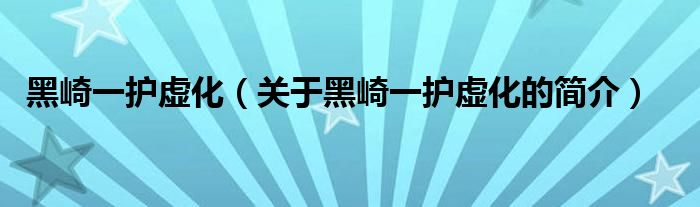 黑崎一护虚化（关于黑崎一护虚化的简介）